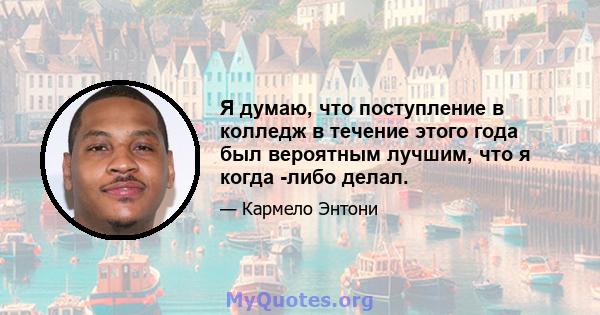 Я думаю, что поступление в колледж в течение этого года был вероятным лучшим, что я когда -либо делал.

— Кармело Энтони

MyQuotes.org